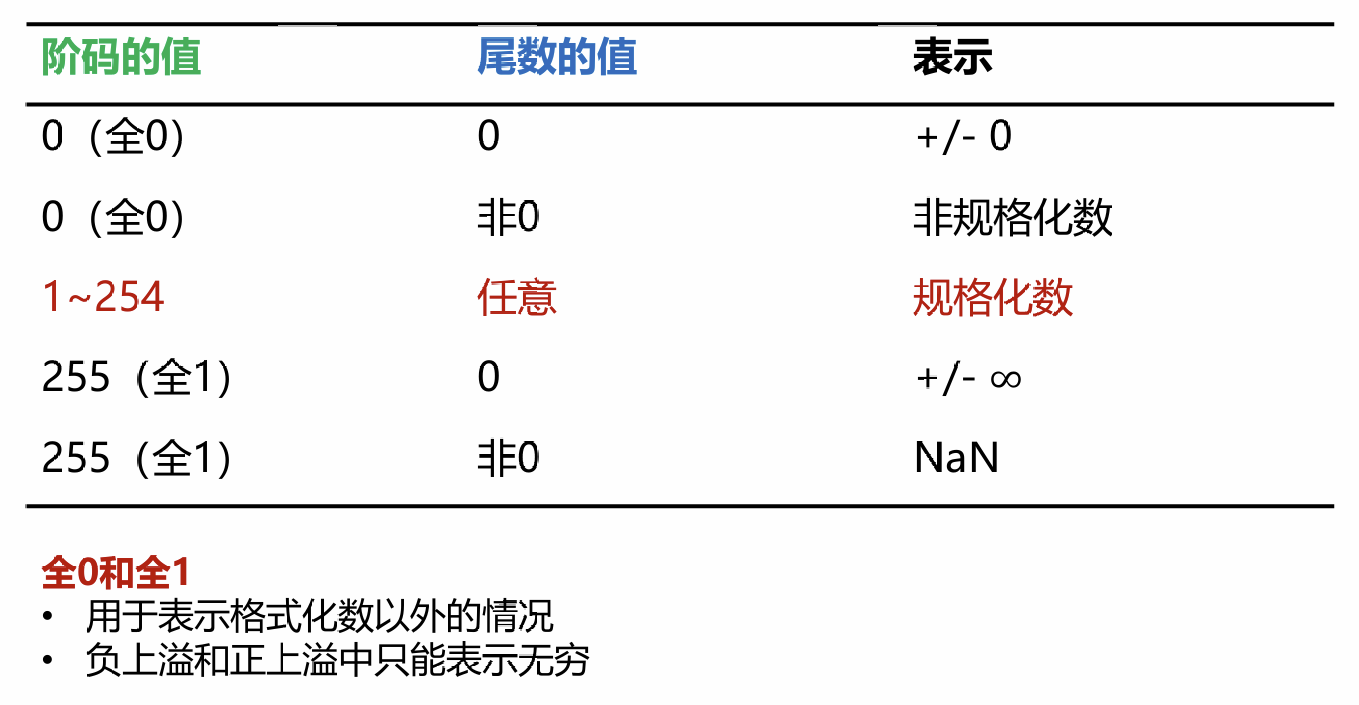 | 阶码的值 | 尾数的值 | 表示 |
|---|---|---|
| 0（全0） | 0 | +/- 0 |
| 0（全0） | 非0 | 非规格化数 |
| 1~254 | 任意 | 规格化数 |
| 255（全1） | 0 | +/- ∞ |
| 255（全1） | 非0 | NaN |

全0和全1
• 用于表示格式化数以外的情况
• 负上溢和正上溢中只能表示无穷